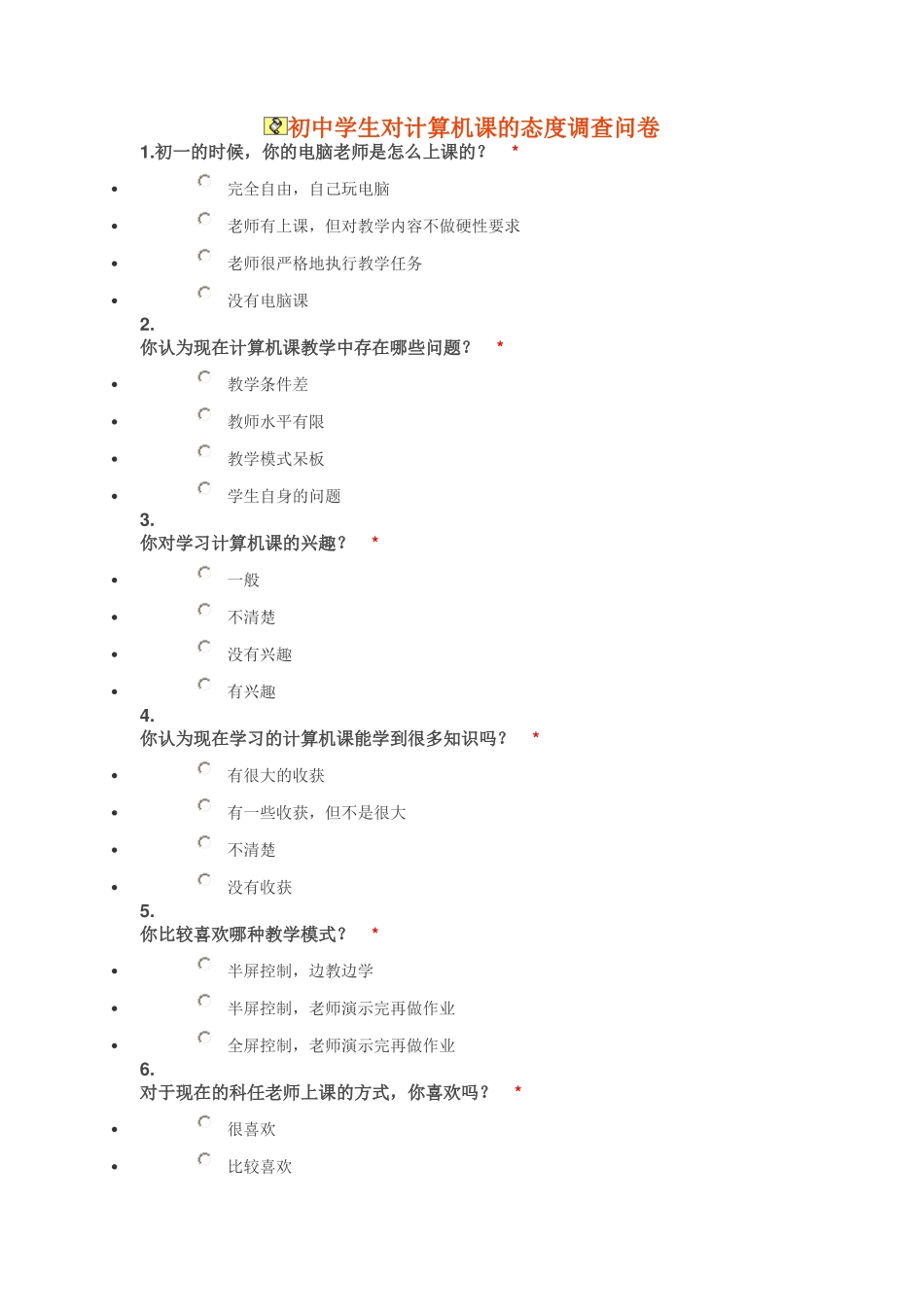 初中学生对计算机课的态度调查问卷

1.初一的时候，你的电脑老师是怎么上课的？ *

- 完全自由，自己玩电脑
- 老师有上课，但对教学内容不做硬性要求
- 老师很严格地执行教学任务
- 没有电脑课

2.
你认为现在计算机课教学中存在哪些问题？ *

- 教学条件差
- 教师水平有限
- 教学模式呆板
- 学生自身的问题

3.
你对学习计算机课的兴趣？ *

- 一般
- 不清楚
- 没有兴趣
- 有兴趣

4.
你认为现在学习的计算机课能学到很多知识吗？ *

- 有很大的收获
- 有一些收获，但不是很大
- 不清楚
- 没有收获

5.
你比较喜欢哪种教学模式？ *

- 半屏控制，边教边学
- 半屏控制，老师演示完再做作业
- 全屏控制，老师演示完再做作业

6.
对于现在的科任老师上课的方式，你喜欢吗？ *

- 很喜欢
- 比较喜欢